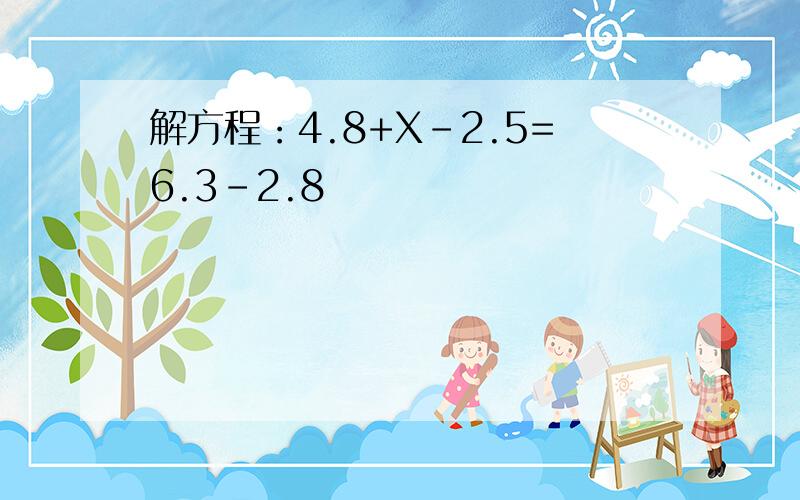 解方程：$4.8+X-2.5=6.3-2.8$